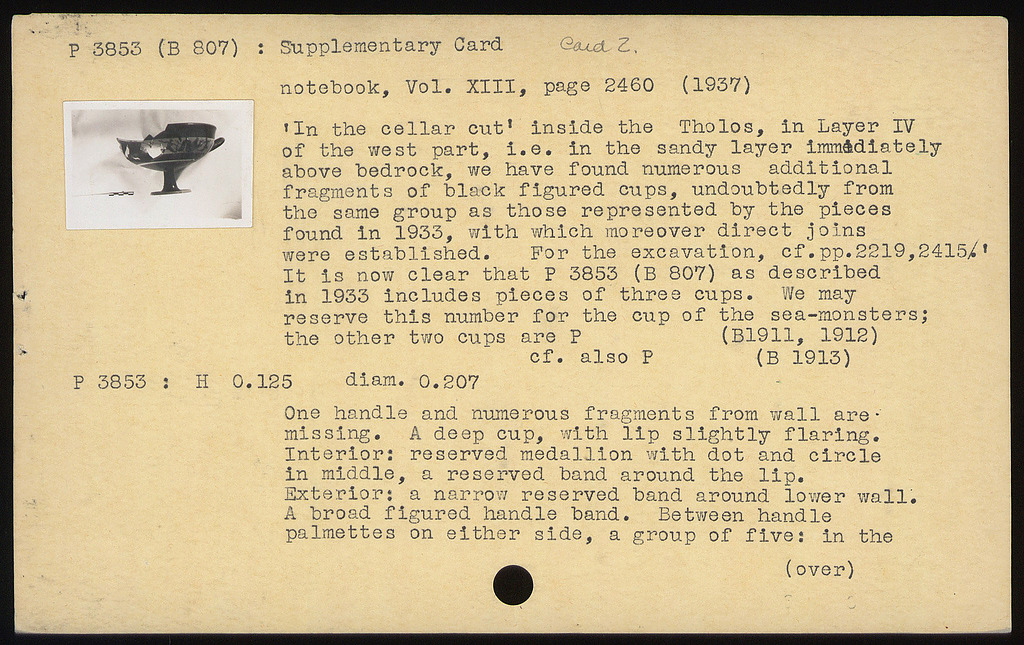 P 3853 (B 807) : Supplementary Card    Card 2.

notebook, Vol. XIII, page 2460 (1937)

'In the cellar cut' inside the Tholos, in Layer IV of the west part, i.e. in the sandy layer immediately above bedrock, we have found numerous additional fragments of black figured cups, undoubtedly from the same group as those represented by the pieces found in 1933, with which moreover direct joins were established. For the excavation, cf.pp.2219,2415.' It is now clear that P 3853 (B 807) as described in 1933 includes pieces of three cups. We may reserve this number for the cup of the sea-monsters; the other two cups are P (B1911, 1912)
cf. also P (B 1913)

P 3853 : H 0.125 diam. 0.207

One handle and numerous fragments from wall are missing. A deep cup, with lip slightly flaring. Interior: reserved medallion with dot and circle in middle, a reserved band around the lip. Exterior: a narrow reserved band around lower wall. A broad figured handle band. Between handle palmettes on either side, a group of five: in the

(over)